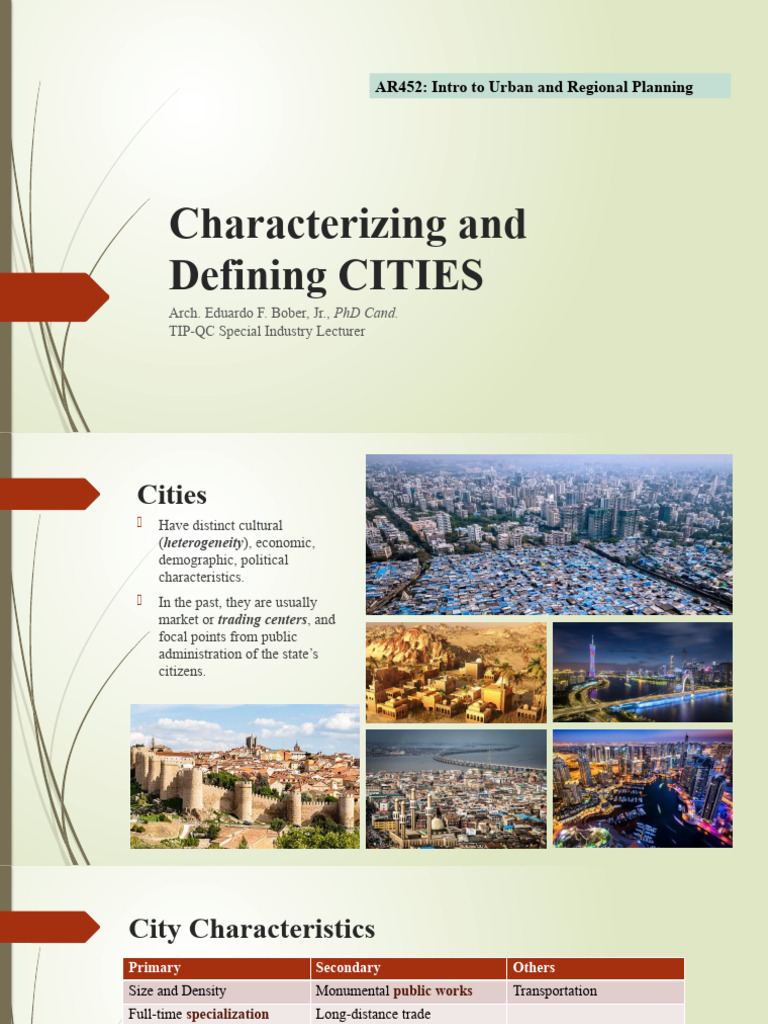 AR452: Intro to Urban and Regional Planning

Characterizing and Defining CITIES

Arch. Eduardo F. Bober, Jr., PhD Cand.
TIP-QC Special Industry Lecturer

Cities

Have distinct cultural (heterogeneity), economic, demographic, political characteristics.

In the past, they are usually market or trading centers, and focal points from public administration of the state's citizens.

City Characteristics

| Primary | Secondary | Others |
|---|---|---|
| Size and Density | Monumental public works | Transportation |
| Full-time specialization | Long-distance trade | |